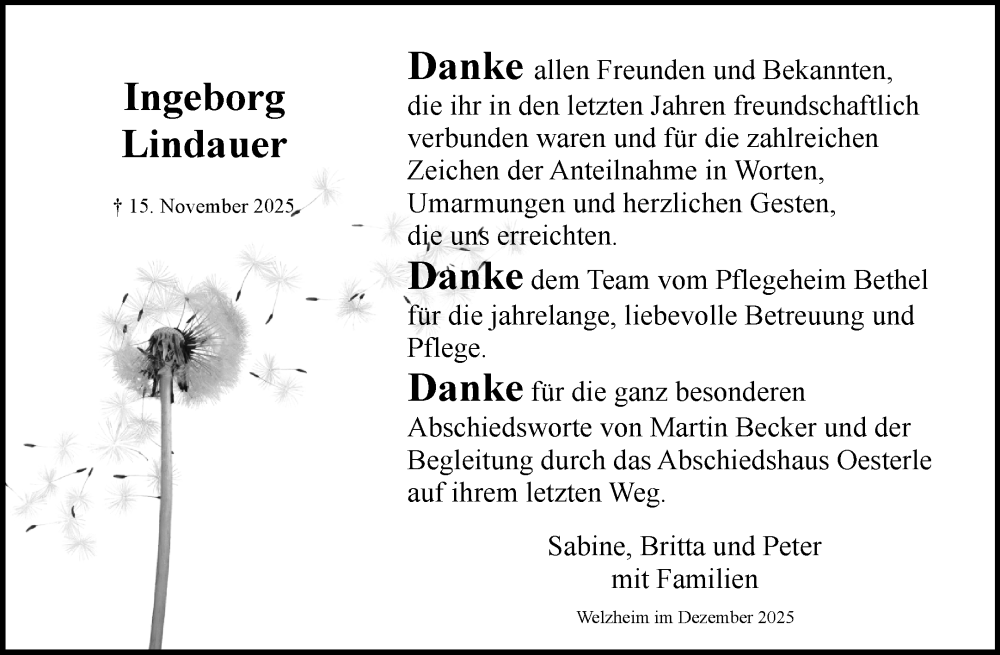 Ingeborg Lindauer

† 15. November 2025

Danke allen Freunden und Bekannten, die ihr in den letzten Jahren freundschaftlich verbunden waren und für die zahlreichen Zeichen der Anteilnahme in Worten, Umarmungen und herzlichen Gesten, die uns erreichten.

Danke dem Team vom Pflegeheim Bethel für die jahrelange, liebevolle Betreuung und Pflege.

Danke für die ganz besonderen Abschiedsworte von Martin Becker und der Begleitung durch das Abschiedshaus Oesterle auf ihrem letzten Weg.

Sabine, Britta und Peter
mit Familien

Welzheim im Dezember 2025